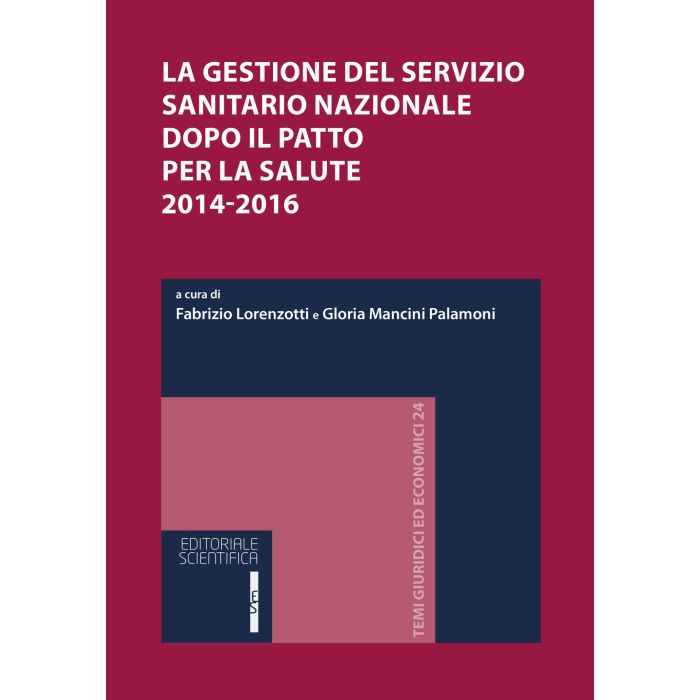 LA GESTIONE DEL SERVIZIO SANITARIO NAZIONALE DOPO IL PATTO PER LA SALUTE 2014-2016

a cura di
Fabrizio Lorenzotti e Gloria Mancini Palamoni

TEMI GIURIDICI ED ECONOMICI 24

EDITORIALE
SCIENTIFICA

ES